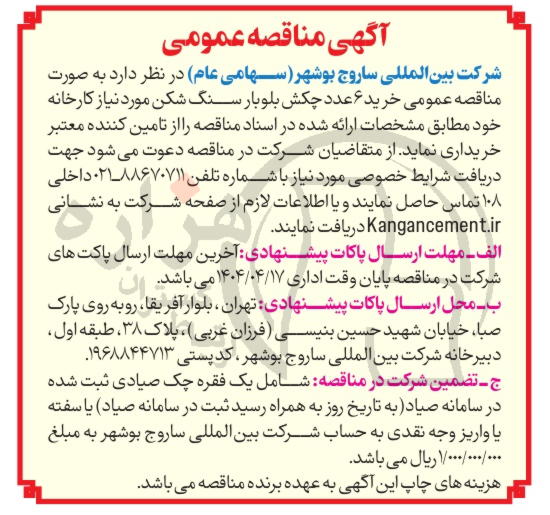 آگهی مناقصه عمومی

شرکت بین المللی ساروج بوشهر (سهامی عام) در نظر دارد به صورت مناقصه عمومی خرید ۶ عدد چکش بلوبار سنگ شکن مورد نیاز کارخانه خود مطابق مشخصات ارائه شده در اسناد مناقصه را از تامین کننده معتبر خریداری نماید. از متقاضیان شرکت در مناقصه دعوت می شود جهت دریافت شرایط خصوصی مورد نیاز با شماره تلفن ۸۸۶۷۰۷۱۱-۰۲۱ داخلی ۱۰۸ تماس حاصل نمایند و یا اطلاعات لازم از صفحه شرکت به نشانی Kangancement.ir دریافت نمایند.

الف- مهلت ارسال پاکات پیشنهادی: آخرین مهلت ارسال پاکت های شرکت در مناقصه پایان وقت اداری ۱۴۰۴/۰۴/۱۷ می باشد.

ب- محل ارسال پاکات پیشنهادی: تهران، بلوار آفریقا، روبه روی پارک صبا، خیابان شهید حسین بنیسی (فرزان غربی)، پلاک ۳۸، طبقه اول، دبیرخانه شرکت بین المللی ساروج بوشهر، کد پستی ۱۹۶۸۸۴۴۷۱۳.

ج- تضمین شرکت در مناقصه: شامل یک فقره چک صیادی ثبت شده در سامانه صیاد (به تاریخ روز به همراه رسید ثبت در سامانه صیاد) یا سفته یا واریز وجه نقدی به حساب شرکت بین المللی ساروج بوشهر به مبلغ ۱/۰۰۰/۰۰۰/۰۰۰ ریال می باشد.

هزینه های چاپ این آگهی به عهده برنده مناقصه می باشد.